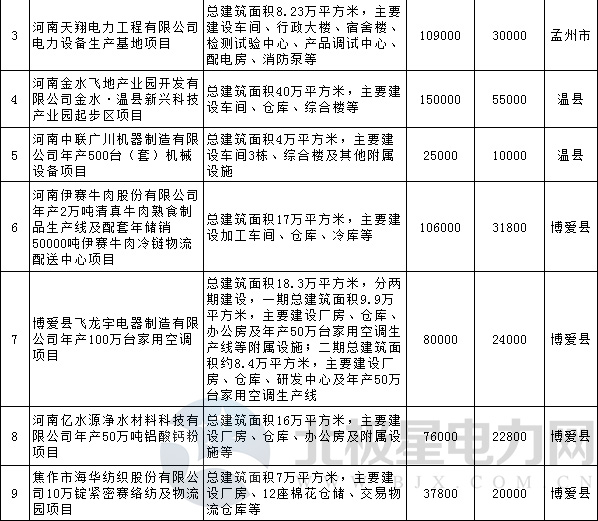 | 3 | 河南天翔电力工程有限公司电力设备生产基地项目 | 总建筑面积8.23万平方米，主要建设车间、行政大楼、宿舍楼、检测试验中心、产品调试中心、配电房、消防泵等 | 109000 | 30000 | 孟州市 |
|---|---|---|---|---|---|
| 4 | 河南金水飞地产业园开发有限公司金水·温县新兴科技产业园起步区项目 | 总建筑面积40万平方米，主要建设车间、仓库、综合楼等 | 150000 | 55000 | 温县 |
| 5 | 河南中联广川机器制造有限公司年产500台（套）机械设备项目 | 总建筑面积4万平方米，主要建设车间3栋、综合楼及其他附属设施 | 25000 | 10000 | 温县 |
| 6 | 河南伊赛牛肉股份有限公司年产2万吨清真牛肉熟食制品生产线及配套年储销50000吨伊赛牛肉冷链物流配送中心项目 | 总建筑面积17万平方米，主要建设加工车间、仓库、冷库等 | 106000 | 31800 | 博爱县 |
| 7 | 博爱县飞龙宇电器制造有限公司年产100万台家用空调项目 | 总建筑面积18.3万平方米，分两期建设，一期总建筑面积9.9万平方米，主要建设厂房、仓库、办公房及年产50万台家用空调生产线等附属设施；二期总建筑面积约8.4万平方米，主要建设厂房、仓库、研发中心及年产50万台家用空调生产线 | 80000 | 24000 | 博爱县 |
| 8 | 河南亿水源净水材料科技有限公司年产50万吨铝酸钙粉项目 | 总建筑面积16万平方米，主要建设厂房、仓库、办公房及附属设施等 | 76000 | 22800 | 博爱县 |
| 9 | 焦作市海华纺织股份有限公司10万锭紧密赛络纺及物流园项目 | 总建筑面积7万平方米，主要建设厂房、12座棉花仓储、交易物流仓库等 | 37800 | 20000 | 博爱县 |

北极星电力网
BJX.COM.CN